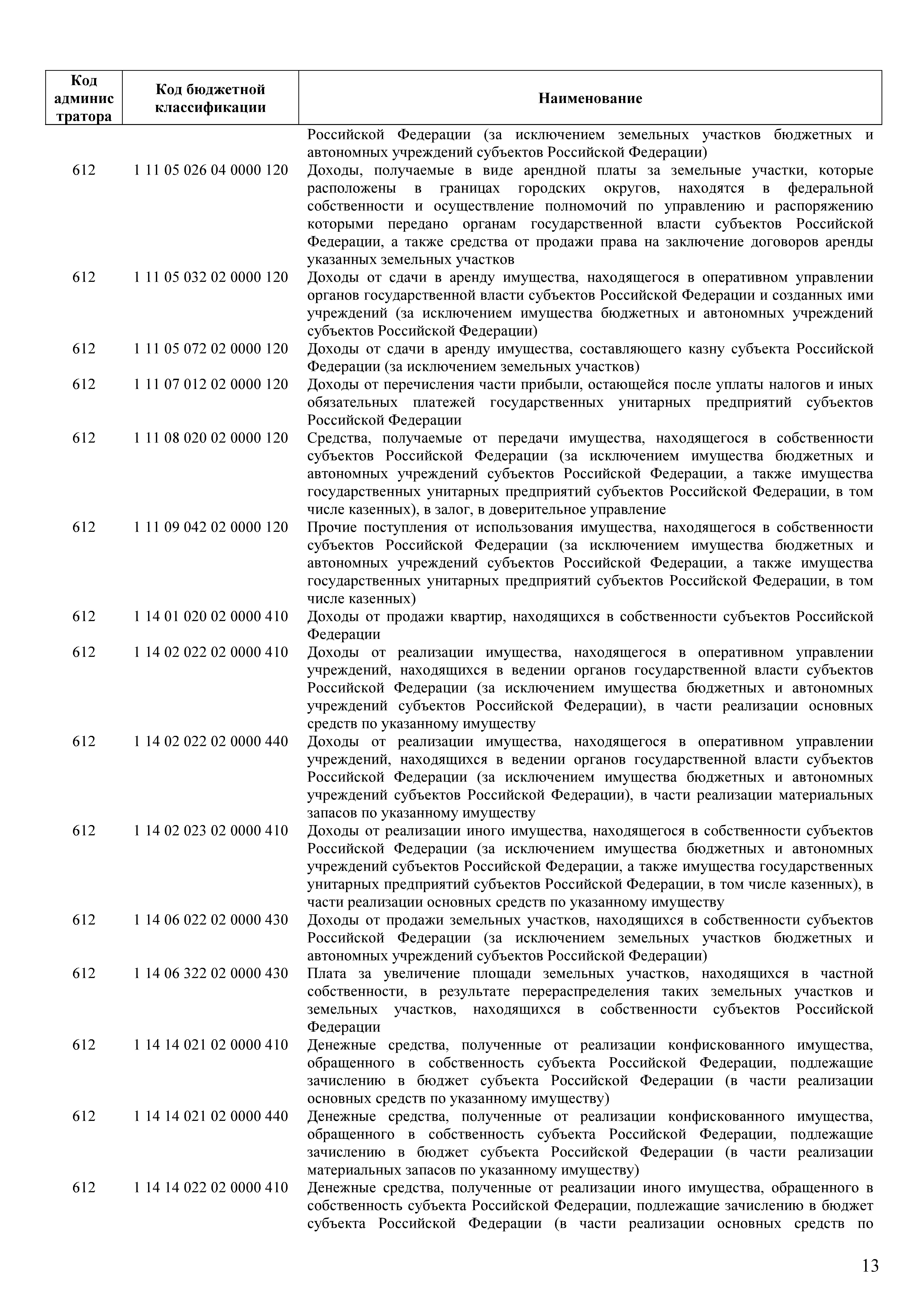 | Код админис тратора | Код бюджетной классификации | Наименование |
|---|---|---|
| | | Российской Федерации (за исключением земельных участков бюджетных и автономных учреждений субъектов Российской Федерации) |
| 612 | 1 11 05 026 04 0000 120 | Доходы, получаемые в виде арендной платы за земельные участки, которые расположены в границах городских округов, находятся в федеральной собственности и осуществление полномочий по управлению и распоряжению которыми передано органам государственной власти субъектов Российской Федерации, а также средства от продажи права на заключение договоров аренды указанных земельных участков |
| 612 | 1 11 05 032 02 0000 120 | Доходы от сдачи в аренду имущества, находящегося в оперативном управлении органов государственной власти субъектов Российской Федерации и созданных ими учреждений (за исключением имущества бюджетных и автономных учреждений субъектов Российской Федерации) |
| 612 | 1 11 05 072 02 0000 120 | Доходы от сдачи в аренду имущества, составляющего казну субъекта Российской Федерации (за исключением земельных участков) |
| 612 | 1 11 07 012 02 0000 120 | Доходы от перечисления части прибыли, остающейся после уплаты налогов и иных обязательных платежей государственных унитарных предприятий субъектов Российской Федерации |
| 612 | 1 11 08 020 02 0000 120 | Средства, получаемые от передачи имущества, находящегося в собственности субъектов Российской Федерации (за исключением имущества бюджетных и автономных учреждений субъектов Российской Федерации, а также имущества государственных унитарных предприятий субъектов Российской Федерации, в том числе казенных), в залог, в доверительное управление |
| 612 | 1 11 09 042 02 0000 120 | Прочие поступления от использования имущества, находящегося в собственности субъектов Российской Федерации (за исключением имущества бюджетных и автономных учреждений субъектов Российской Федерации, а также имущества государственных унитарных предприятий субъектов Российской Федерации, в том числе казенных) |
| 612 | 1 14 01 020 02 0000 410 | Доходы от продажи квартир, находящихся в собственности субъектов Российской Федерации |
| 612 | 1 14 02 022 02 0000 410 | Доходы от реализации имущества, находящегося в оперативном управлении учреждений, находящихся в ведении органов государственной власти субъектов Российской Федерации (за исключением имущества бюджетных и автономных учреждений субъектов Российской Федерации), в части реализации основных средств по указанному имуществу |
| 612 | 1 14 02 022 02 0000 440 | Доходы от реализации имущества, находящегося в оперативном управлении учреждений, находящихся в ведении органов государственной власти субъектов Российской Федерации (за исключением имущества бюджетных и автономных учреждений субъектов Российской Федерации), в части реализации материальных запасов по указанному имуществу |
| 612 | 1 14 02 023 02 0000 410 | Доходы от реализации иного имущества, находящегося в собственности субъектов Российской Федерации (за исключением имущества бюджетных и автономных учреждений субъектов Российской Федерации, а также имущества государственных унитарных предприятий субъектов Российской Федерации, в том числе казенных), в части реализации основных средств по указанному имуществу |
| 612 | 1 14 06 022 02 0000 430 | Доходы от продажи земельных участков, находящихся в собственности субъектов Российской Федерации (за исключением земельных участков бюджетных и автономных учреждений субъектов Российской Федерации) |
| 612 | 1 14 06 322 02 0000 430 | Плата за увеличение площади земельных участков, находящихся в частной собственности, в результате перераспределения таких земельных участков и земельных участков, находящихся в собственности субъектов Российской Федерации |
| 612 | 1 14 14 021 02 0000 410 | Денежные средства, полученные от реализации конфискованного имущества, обращенного в собственность субъекта Российской Федерации, подлежащие зачислению в бюджет субъекта Российской Федерации (в части реализации основных средств по указанному имуществу) |
| 612 | 1 14 14 021 02 0000 440 | Денежные средства, полученные от реализации конфискованного имущества, обращенного в собственность субъекта Российской Федерации, подлежащие зачислению в бюджет субъекта Российской Федерации (в части реализации материальных запасов по указанному имуществу) |
| 612 | 1 14 14 022 02 0000 410 | Денежные средства, полученные от реализации иного имущества, обращенного в собственность субъекта Российской Федерации, подлежащие зачислению в бюджет субъекта Российской Федерации (в части реализации основных средств по |

13